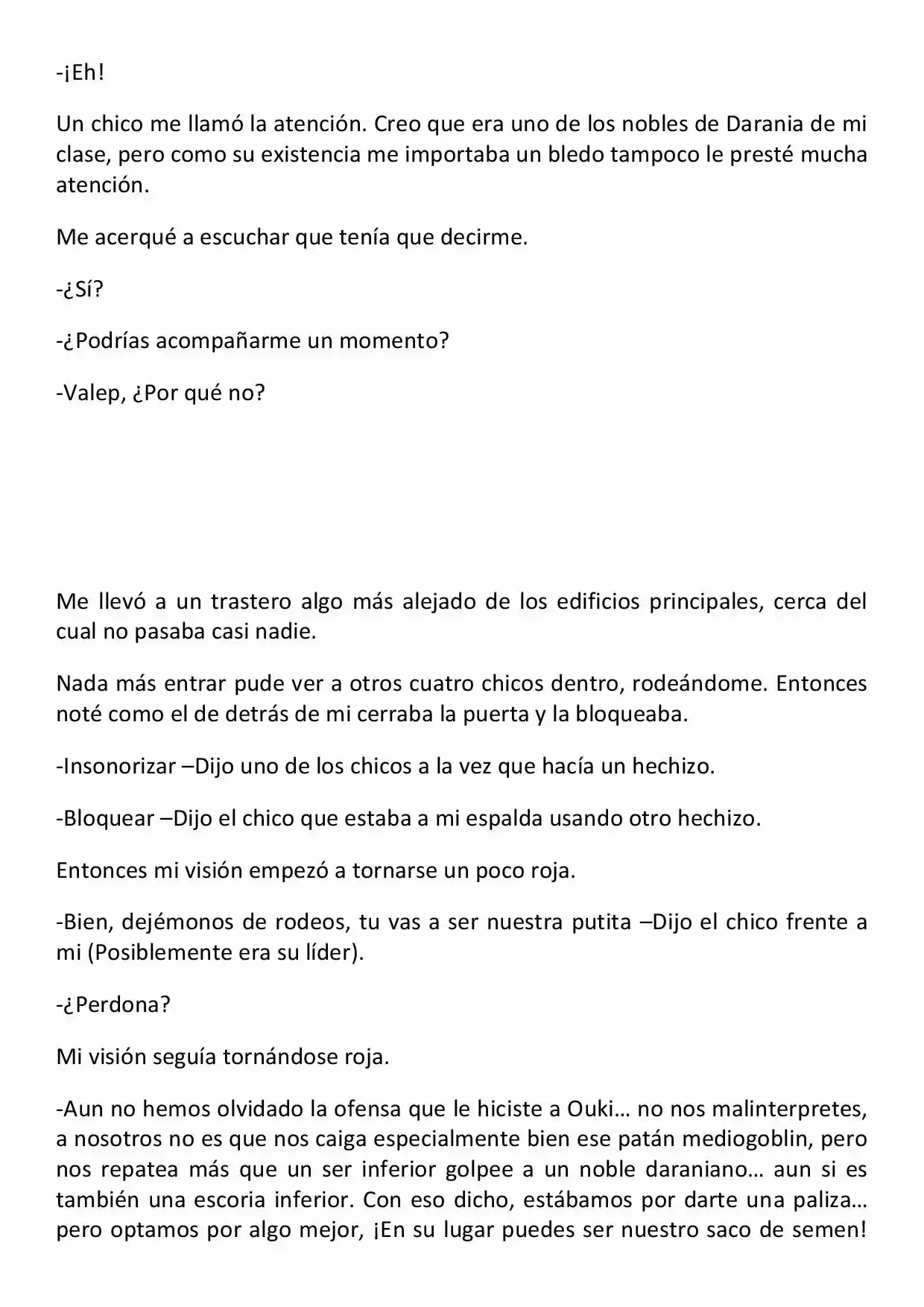 -¡Eh!

Un chico me llamó la atención. Creo que era uno de los nobles de Darania de mi clase, pero como su existencia me importaba un bledo tampoco le presté mucha atención.

Me acerqué a escuchar que tenía que decirme.

-¿Sí?

-¿Podrías acompañarme un momento?

-Valep, ¿Por qué no?

Me llevó a un trastero algo más alejado de los edificios principales, cerca del cual no pasaba casi nadie.

Nada más entrar pude ver a otros cuatro chicos dentro, rodeándome. Entonces noté como el de detrás de mi cerraba la puerta y la bloqueaba.

-Insonorizar –Dijo uno de los chicos a la vez que hacía un hechizo.

-Bloquear –Dijo el chico que estaba a mi espalda usando otro hechizo.

Entonces mi visión empezó a tornarse un poco roja.

-Bien, dejémonos de rodeos, tu vas a ser nuestra putita –Dijo el chico frente a mi (Posiblemente era su líder).

-¿Perdona?

Mi visión seguía tornándose roja.

-Aun no hemos olvidado la ofensa que le hiciste a Ouki… no nos malinterpretes, a nosotros no es que nos caiga especialmente bien ese patán mediogoblin, pero nos repatea más que un ser inferior golpee a un noble daraniano… aun si es también una escoria inferior. Con eso dicho, estábamos por darte una paliza… pero optamos por algo mejor, ¡En su lugar puedes ser nuestro saco de semen!